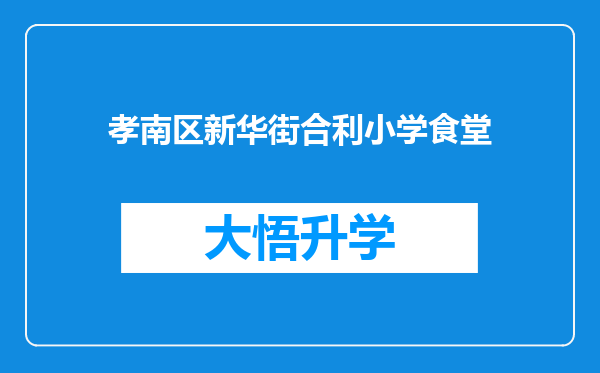 孝南区新华街合利小学食堂

大悟升学